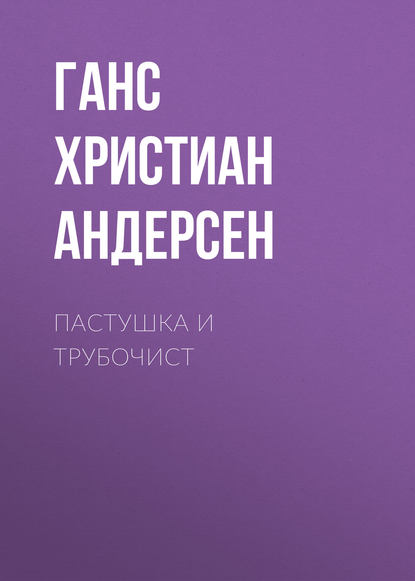 ГАНС ХРИСТИАН АНДЕРСЕН

ПАСТУШКА И ТРУБОЧИСТ